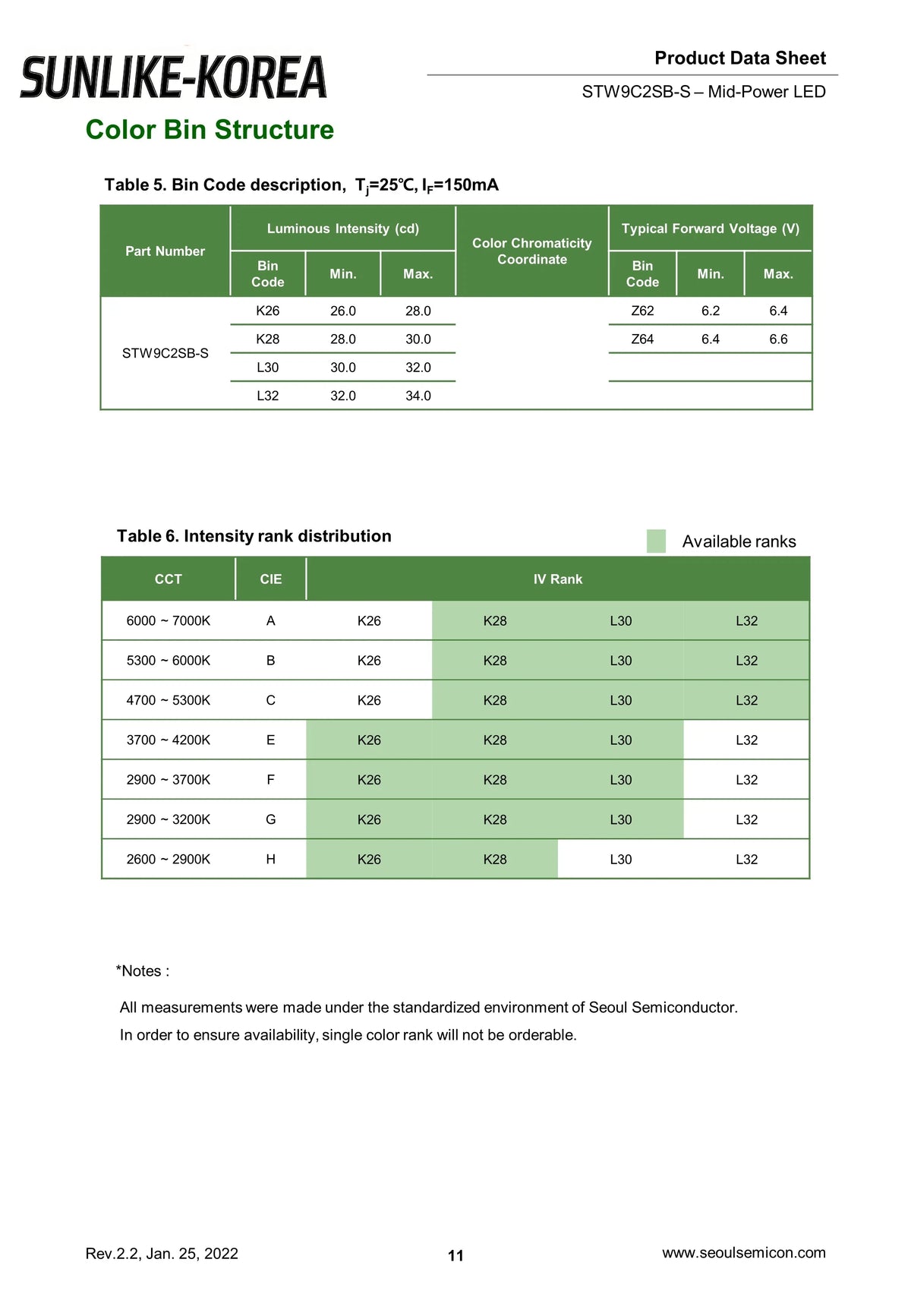 SUNLIKE-KOREA

Product Data Sheet

STW9C2SB-S – Mid-Power LED

Color Bin Structure

Table 5. Bin Code description, $T_j$=25℃, $I_F$=150mA

| Part Number | Luminous Intensity (cd) | | | Color Chromaticity Coordinate | Typical Forward Voltage (V) | | |
|---|---|---|---|---|---|---|---|
| | Bin Code | Min. | Max. | | Bin Code | Min. | Max. |
| STW9C2SB-S | K26 | 26.0 | 28.0 | | Z62 | 6.2 | 6.4 |
| | K28 | 28.0 | 30.0 | | Z64 | 6.4 | 6.6 |
| | L30 | 30.0 | 32.0 | | | | |
| | L32 | 32.0 | 34.0 | | | | |

Table 6. Intensity rank distribution

Available ranks

| CCT | CIE | IV Rank | | | |
|---|---|---|---|---|---|
| 6000 ~ 7000K | A | K26 | K28 | L30 | L32 |
| 5300 ~ 6000K | B | K26 | K28 | L30 | L32 |
| 4700 ~ 5300K | C | K26 | K28 | L30 | L32 |
| 3700 ~ 4200K | E | K26 | K28 | L30 | L32 |
| 2900 ~ 3700K | F | K26 | K28 | L30 | L32 |
| 2900 ~ 3200K | G | K26 | K28 | L30 | L32 |
| 2600 ~ 2900K | H | K26 | K28 | L30 | L32 |

*Notes :

All measurements were made under the standardized environment of Seoul Semiconductor.

In order to ensure availability, single color rank will not be orderable.

Rev.2.2, Jan. 25, 2022

11

www.seoulsemicon.com